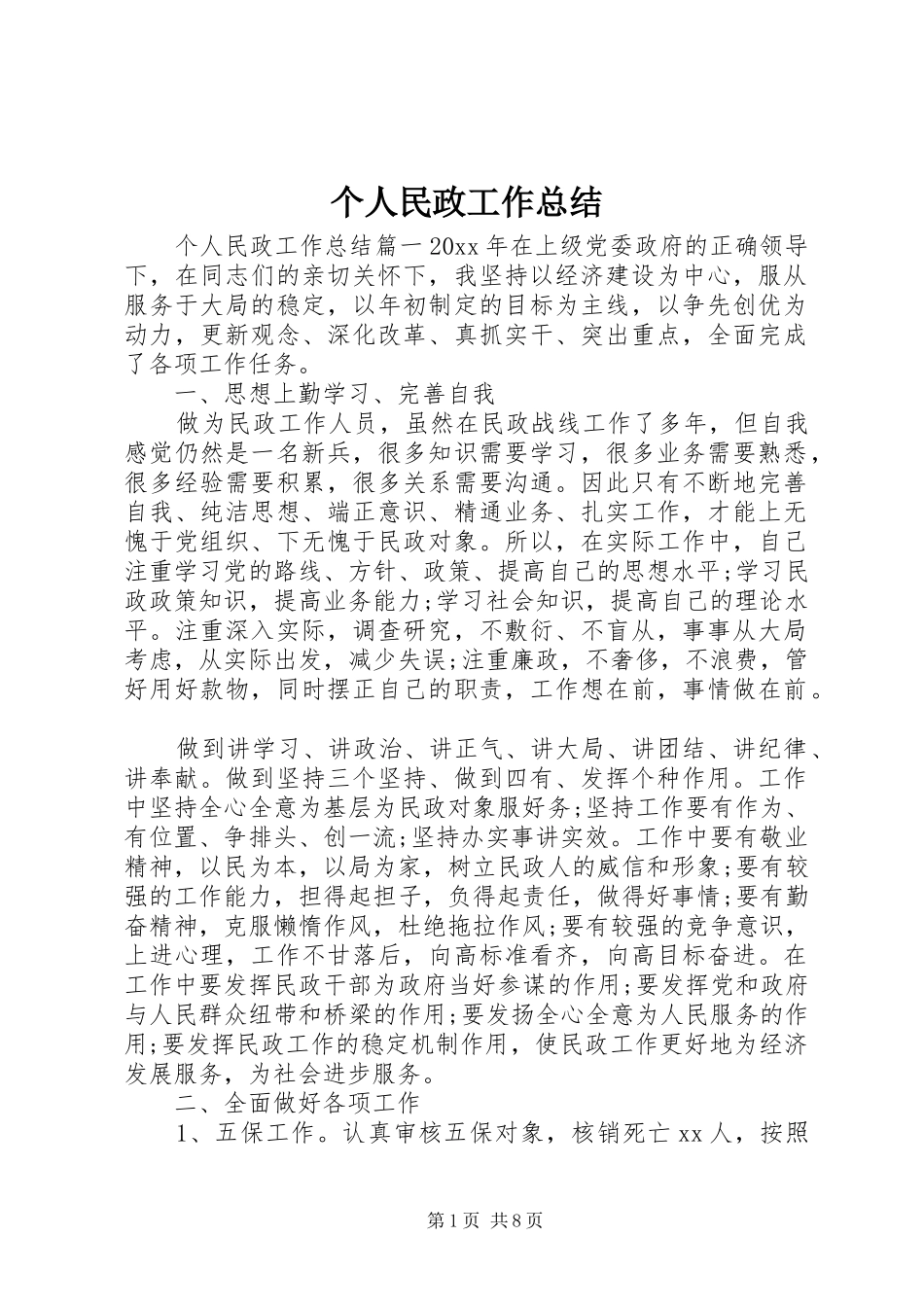 个人民政工作总结

个人民政工作总结篇一 20xx 年在上级党委政府的正确领导下，在同志们的亲切关怀下，我坚持以经济建设为中心，服从服务于大局的稳定，以年初制定的目标为主线，以争先创优为动力，更新观念、深化改革、真抓实干、突出重点，全面完成了各项工作任务。

一、思想上勤学习、完善自我

做为民政工作人员，虽然在民政战线工作了多年，但自我感觉仍然是一名新兵，很多知识需要学习，很多业务需要熟悉，很多经验需要积累，很多关系需要沟通。因此只有不断地完善自我、纯洁思想、端正意识、精通业务、扎实工作，才能上无愧于党组织、下无愧于民政对象。所以，在实际工作中，自己注重学习党的路线、方针、政策、提高自己的思想水平;学习民政政策知识，提高业务能力;学习社会知识，提高自己的理论水平。注重深入实际，调查研究，不敷衍、不盲从，事事从大局考虑，从实际出发，减少失误;注重廉政，不奢侈，不浪费，管好用好款物，同时摆正自己的职责，工作想在前，事情做在前。

做到讲学习、讲政治、讲正气、讲大局、讲团结、讲纪律、讲奉献。做到坚持三个坚持、做到四有、发挥个种作用。工作中坚持全心全意为基层为民政对象服好务;坚持工作要有作为、有位置、争排头、创一流;坚持办实事讲实效。工作中要有敬业精神，以民为本，以局为家，树立民政人的威信和形象;要有较强的工作能力，担得起担子，负得起责任，做得好事情;要有勤奋精神，克服懒惰作风，杜绝拖拉作风;要有较强的竞争意识，上进心理，工作不甘落后，向高标准看齐，向高目标奋进。在工作中要发挥民政干部为政府当好参谋的作用;要发挥党和政府与人民群众纽带和桥梁的作用;要发扬全心全意为人民服务的作用;要发挥民政工作的稳定机制作用，使民政工作更好地为经济发展服务，为社会进步服务。

二、全面做好各项工作

1、五保工作。认真审核五保对象，核销死亡 xx 人，按照

第 1 页 共 8 页